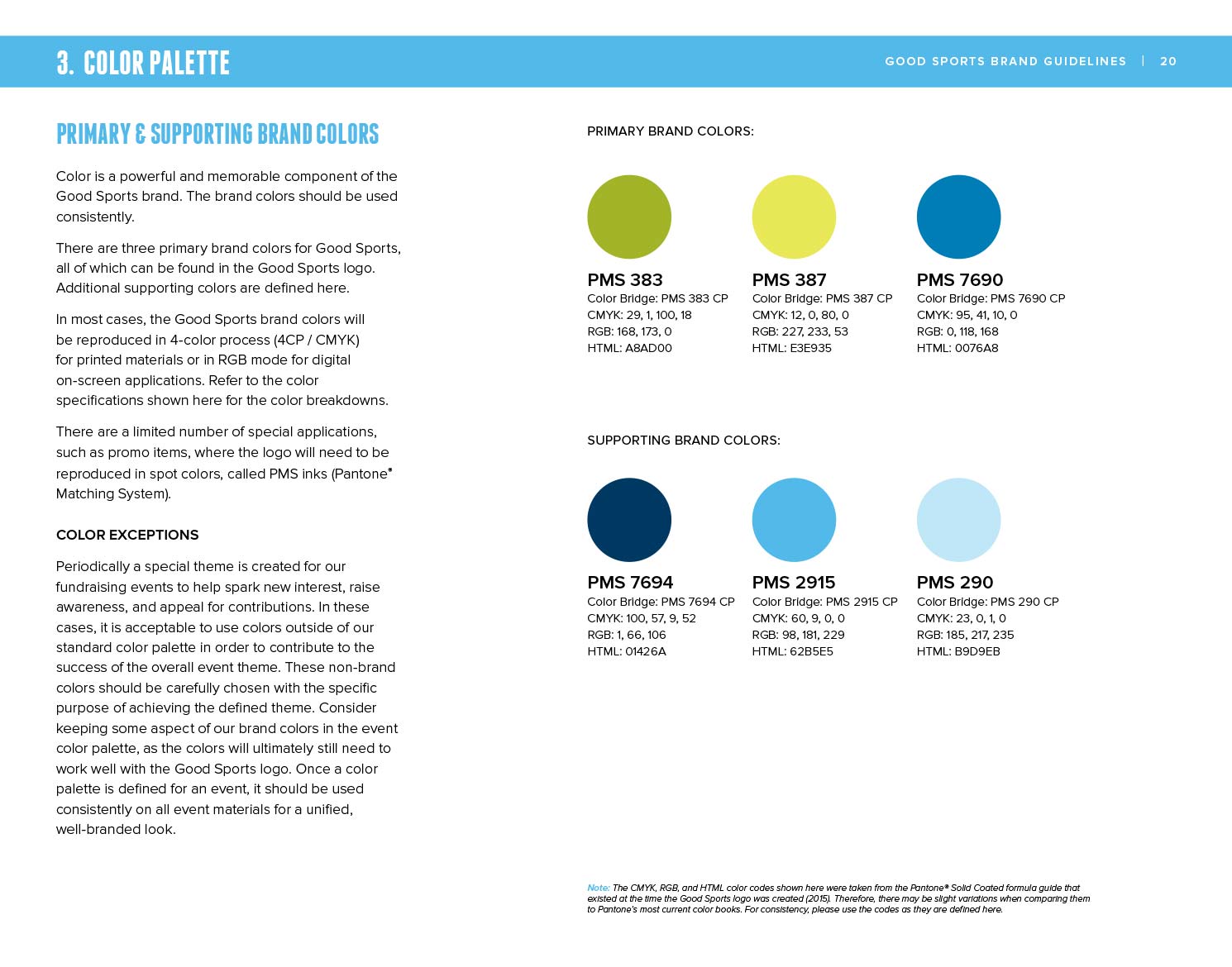 3. COLOR PALETTE

GOOD SPORTS BRAND GUIDELINES | 20

PRIMARY & SUPPORTING BRAND COLORS

Color is a powerful and memorable component of the Good Sports brand. The brand colors should be used consistently.

There are three primary brand colors for Good Sports, all of which can be found in the Good Sports logo. Additional supporting colors are defined here.

In most cases, the Good Sports brand colors will be reproduced in 4-color process (4CP / CMYK) for printed materials or in RGB mode for digital on-screen applications. Refer to the color specifications shown here for the color breakdowns.

There are a limited number of special applications, such as promo items, where the logo will need to be reproduced in spot colors, called PMS inks (Pantone® Matching System).

COLOR EXCEPTIONS

Periodically a special theme is created for our fundraising events to help spark new interest, raise awareness, and appeal for contributions. In these cases, it is acceptable to use colors outside of our standard color palette in order to contribute to the success of the overall event theme. These non-brand colors should be carefully chosen with the specific purpose of achieving the defined theme. Consider keeping some aspect of our brand colors in the event color palette, as the colors will ultimately still need to work well with the Good Sports logo. Once a color palette is defined for an event, it should be used consistently on all event materials for a unified, well-branded look.

PRIMARY BRAND COLORS:

PMS 383
Color Bridge: PMS 383 CP
CMYK: 29, 1, 100, 18
RGB: 168, 173, 0
HTML: A8AD00

PMS 387
Color Bridge: PMS 387 CP
CMYK: 12, 0, 80, 0
RGB: 227, 233, 53
HTML: E3E935

PMS 7690
Color Bridge: PMS 7690 CP
CMYK: 95, 41, 10, 0
RGB: 0, 118, 168
HTML: 0076A8

SUPPORTING BRAND COLORS:

PMS 7694
Color Bridge: PMS 7694 CP
CMYK: 100, 57, 9, 52
RGB: 1, 66, 106
HTML: 01426A

PMS 2915
Color Bridge: PMS 2915 CP
CMYK: 60, 9, 0, 0
RGB: 98, 181, 229
HTML: 62B5E5

PMS 290
Color Bridge: PMS 290 CP
CMYK: 23, 0, 1, 0
RGB: 185, 217, 235
HTML: B9D9EB

Note: The CMYK, RGB, and HTML color codes shown here were taken from the Pantone® Solid Coated formula guide that existed at the time the Good Sports logo was created (2015). Therefore, there may be slight variations when comparing them to Pantone's most current color books. For consistency, please use the codes as they are defined here.